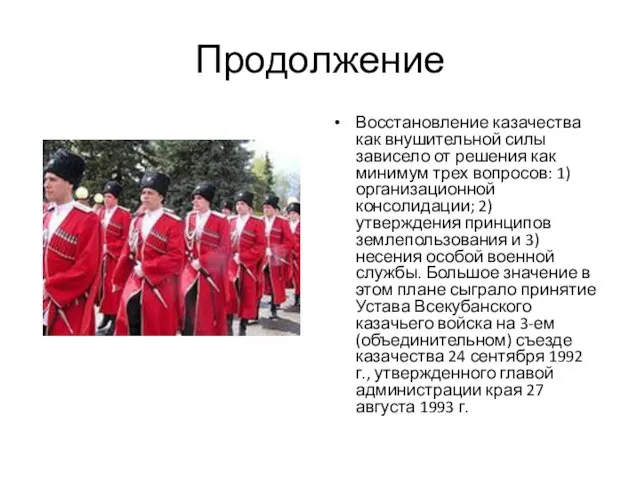 Продолжение

• Восстановление казачества как внушительной силы зависело от решения как минимум трех вопросов: 1) организационной консолидации; 2) утверждения принципов землепользования и 3) несения особой военной службы. Большое значение в этом плане сыграло принятие Устава Всекубанского казачьего войска на 3-ем (объединительном) съезде казачества 24 сентября 1992 г., утвержденного главой администрации края 27 августа 1993 г.